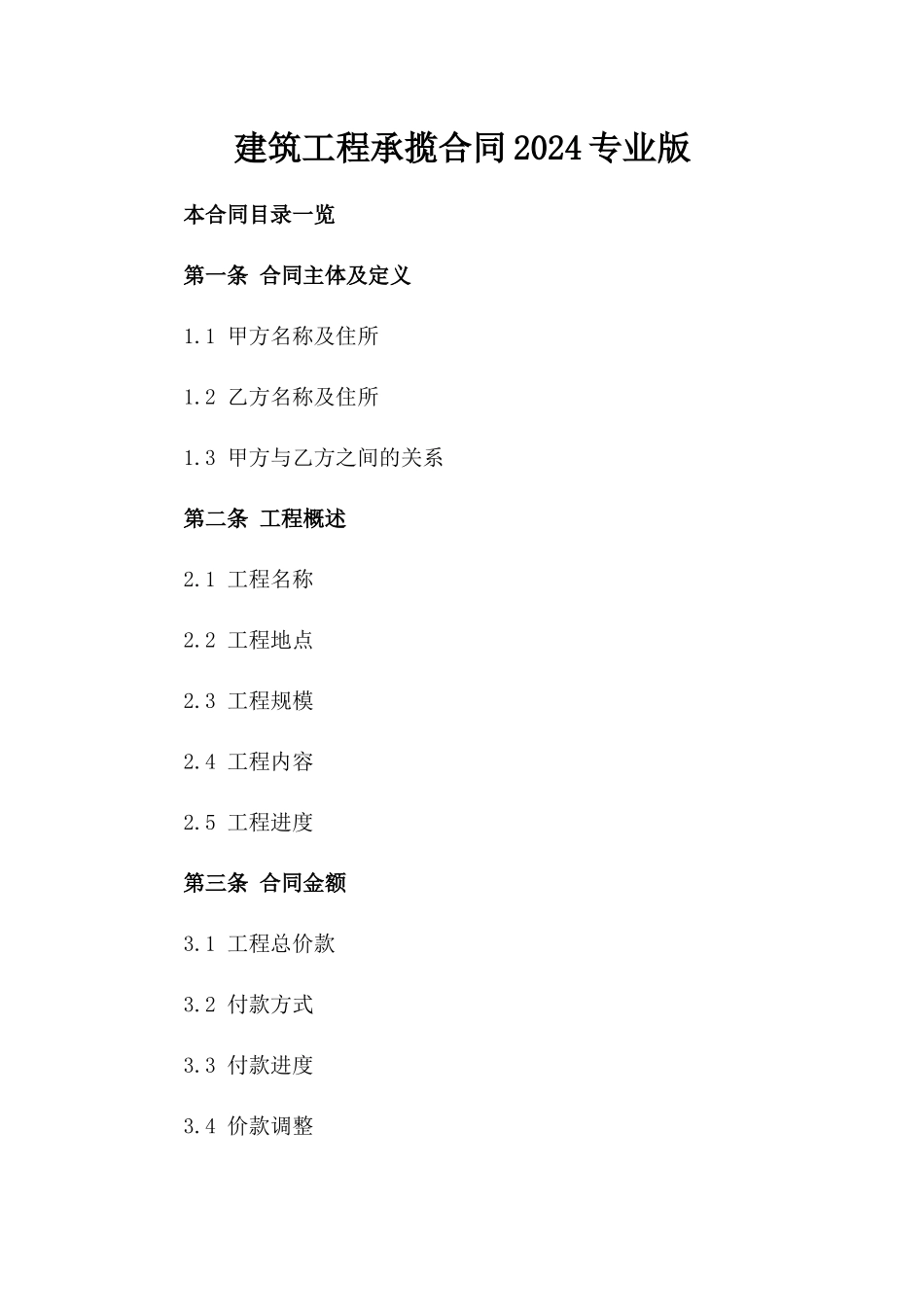 建筑工程承揽合同2024专业版

本合同目录一览

第一条 合同主体及定义

1.1 甲方名称及住所

1.2 乙方名称及住所

1.3 甲方与乙方之间的关系

第二条 工程概述

2.1 工程名称

2.2 工程地点

2.3 工程规模

2.4 工程内容

2.5 工程进度

第三条 合同金额

3.1 工程总价款

3.2 付款方式

3.3 付款进度

3.4 价款调整